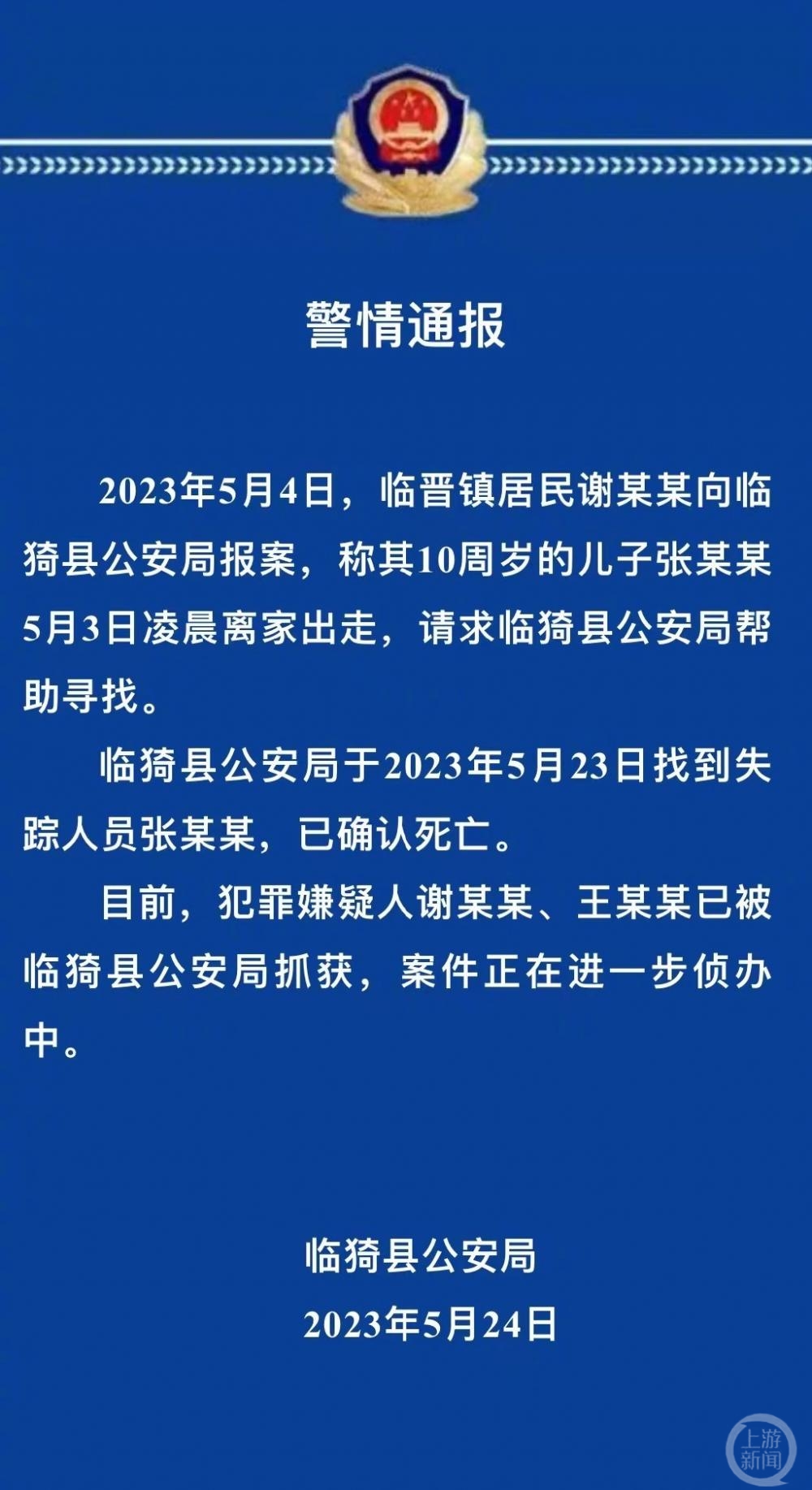 警情通报

2023年5月4日，临晋镇居民谢某某向临猗县公安局报案，称其10周岁的儿子张某某5月3日凌晨离家出走，请求临猗县公安局帮助寻找。

临猗县公安局于2023年5月23日找到失踪人员张某某，已确认死亡。

目前，犯罪嫌疑人谢某某、王某某已被临猗县公安局抓获，案件正在进一步侦办中。

临猗县公安局
2023年5月24日

上游新闻